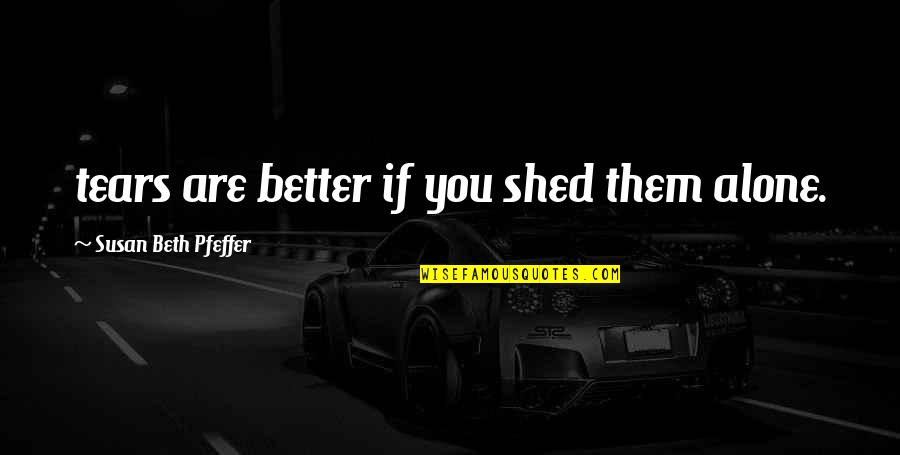 tears are better if you shed them alone.

~ Susan Beth Pfeffer

WISEFAMOUSQUOTES.COM